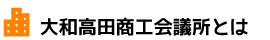 大和高田商工会議所とは